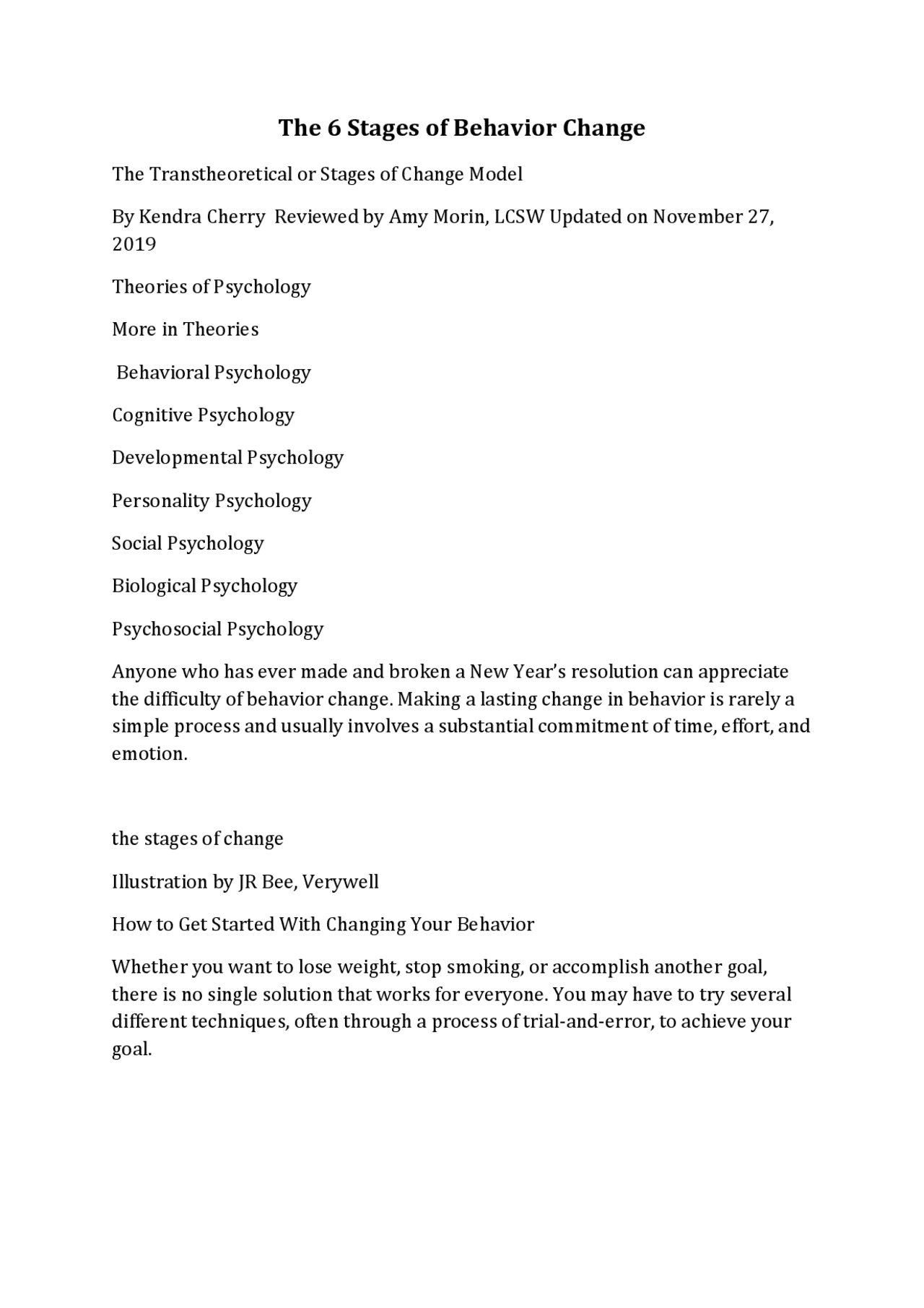 The 6 Stages of Behavior Change

The Transtheoretical or Stages of Change Model

By Kendra Cherry Reviewed by Amy Morin, LCSW Updated on November 27, 2019

Theories of Psychology

More in Theories

Behavioral Psychology

Cognitive Psychology

Developmental Psychology

Personality Psychology

Social Psychology

Biological Psychology

Psychosocial Psychology

Anyone who has ever made and broken a New Year's resolution can appreciate the difficulty of behavior change. Making a lasting change in behavior is rarely a simple process and usually involves a substantial commitment of time, effort, and emotion.

the stages of change

Illustration by JR Bee, Verywell

How to Get Started With Changing Your Behavior

Whether you want to lose weight, stop smoking, or accomplish another goal, there is no single solution that works for everyone. You may have to try several different techniques, often through a process of trial-and-error, to achieve your goal.